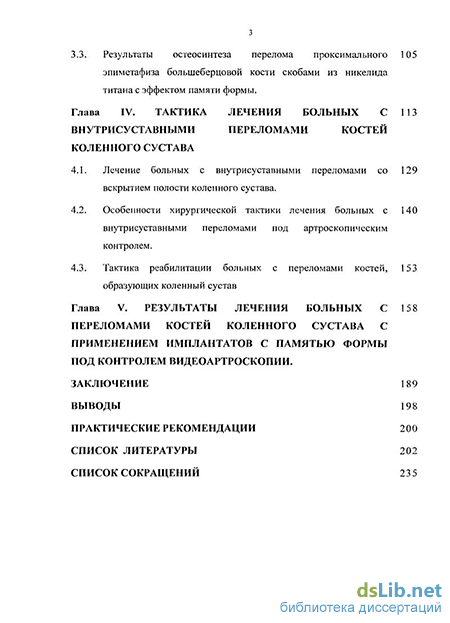 3

3.3. Результаты остеосинтеза перелома проксимального эпиметафиза большеберцовой кости скобами из никелида титана с эффектом памяти формы. 105

Глава IV. ТАКТИКА ЛЕЧЕНИЯ БОЛЬНЫХ С ВНУТРИСУСТАВНЫМИ ПЕРЕЛОМАМИ КОСТЕЙ КОЛЕННОГО СУСТАВА 113

4.1. Лечение больных с внутрисуставными переломами со вскрытием полости коленного сустава. 129

4.2. Особенности хирургической тактики лечения больных с внутрисуставными переломами под артроскопическим контролем. 140

4.3. Тактика реабилитации больных с переломами костей, образующих коленный сустав 153

Глава V. РЕЗУЛЬТАТЫ ЛЕЧЕНИЯ БОЛЬНЫХ С ПЕРЕЛОМАМИ КОСТЕЙ КОЛЕННОГО СУСТАВА С ПРИМЕНЕНИЕМ ИМПЛАНТАТОВ С ПАМЯТЬЮ ФОРМЫ ПОД КОНТРОЛЕМ ВИДЕОАРТРОСКОПИИ. 158

ЗАКЛЮЧЕНИЕ 189

ВЫВОДЫ 198

ПРАКТИЧЕСКИЕ РЕКОМЕНДАЦИИ 200

СПИСОК ЛИТЕРАТУРЫ 202

СПИСОК СОКРАЩЕНИЙ 235

dsLib.net
библиотека диссертаций